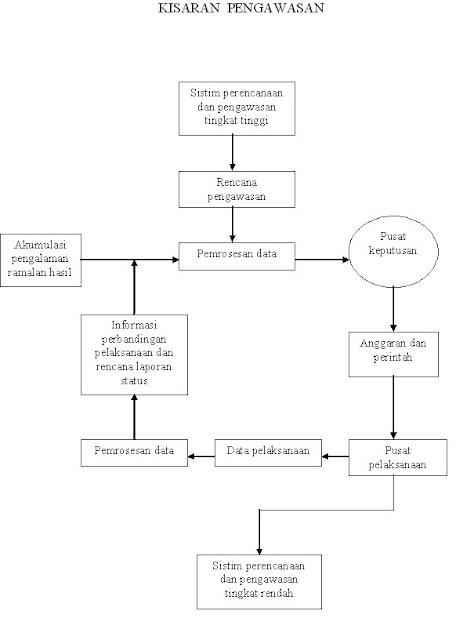 KISARAN PENGAWASAN

Sistim perencanaan dan pengawasan tingkat tinggi

Rencana pengawasan

Akumulasi pengalaman ramalan hasil

Pemrosesan data

Pusat keputusan

Informasi perbandingan pelaksanaan dan rencana laporan status

Anggaran dan perintah

Pemrosesan data

Data pelaksanaan

Pusat pelaksanaan

Sistim perencanaan dan pengawasan tingkat rendah